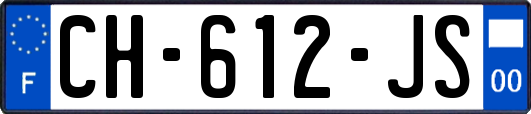 F
CH-612-JS
00